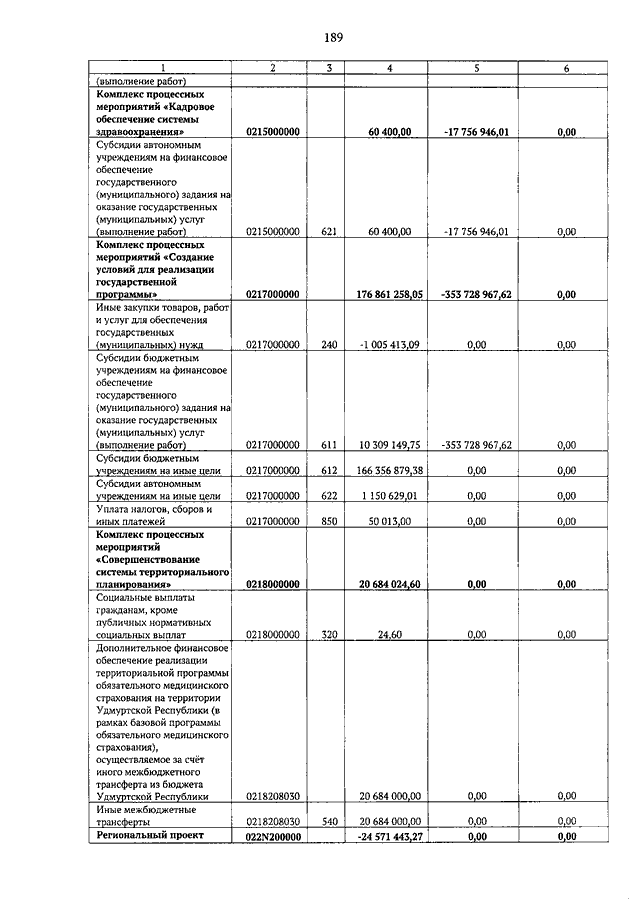 189

| 1 | 2 | 3 | 4 | 5 | 6 |
|---|---|---|---|---|---|
| (выполнение работ) | | | | | |
| **Комплекс процессных мероприятий «Кадровое обеспечение системы здравоохранения»** | **0215000000** | | **60 400,00** | **-17 756 946,01** | **0,00** |
| Субсидии автономным учреждениям на финансовое обеспечение государственного (муниципального) задания на оказание государственных (муниципальных) услуг (выполнение работ) | 0215000000 | 621 | 60 400,00 | -17 756 946,01 | 0,00 |
| **Комплекс процессных мероприятий «Создание условий для реализации государственной программы»** | **0217000000** | | **176 861 258,05** | **-353 728 967,62** | **0,00** |
| Иные закупки товаров, работ и услуг для обеспечения государственных (муниципальных) нужд | 0217000000 | 240 | -1 005 413,09 | 0,00 | 0,00 |
| Субсидии бюджетным учреждениям на финансовое обеспечение государственного (муниципального) задания на оказание государственных (муниципальных) услуг (выполнение работ) | 0217000000 | 611 | 10 309 149,75 | -353 728 967,62 | 0,00 |
| Субсидии бюджетным учреждениям на иные цели | 0217000000 | 612 | 166 356 879,38 | 0,00 | 0,00 |
| Субсидии автономным учреждениям на иные цели | 0217000000 | 622 | 1 150 629,01 | 0,00 | 0,00 |
| Уплата налогов, сборов и иных платежей | 0217000000 | 850 | 50 013,00 | 0,00 | 0,00 |
| **Комплекс процессных мероприятий «Совершенствование системы территориального планирования»** | **0218000000** | | **20 684 024,60** | **0,00** | **0,00** |
| Социальные выплаты гражданам, кроме публичных нормативных социальных выплат | 0218000000 | 320 | 24,60 | 0,00 | 0,00 |
| Дополнительное финансовое обеспечение реализации территориальной программы обязательного медицинского страхования на территории Удмуртской Республики (в рамках базовой программы обязательного медицинского страхования), осуществляемое за счёт иного межбюджетного трансферта из бюджета Удмуртской Республики | 0218208030 | | 20 684 000,00 | 0,00 | 0,00 |
| Иные межбюджетные трансферты | 0218208030 | 540 | 20 684 000,00 | 0,00 | 0,00 |
| **Региональный проект** | **022N200000** | | **-24 571 443,27** | **0,00** | **0,00** |